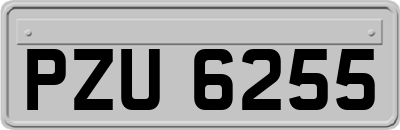 PZU 6255